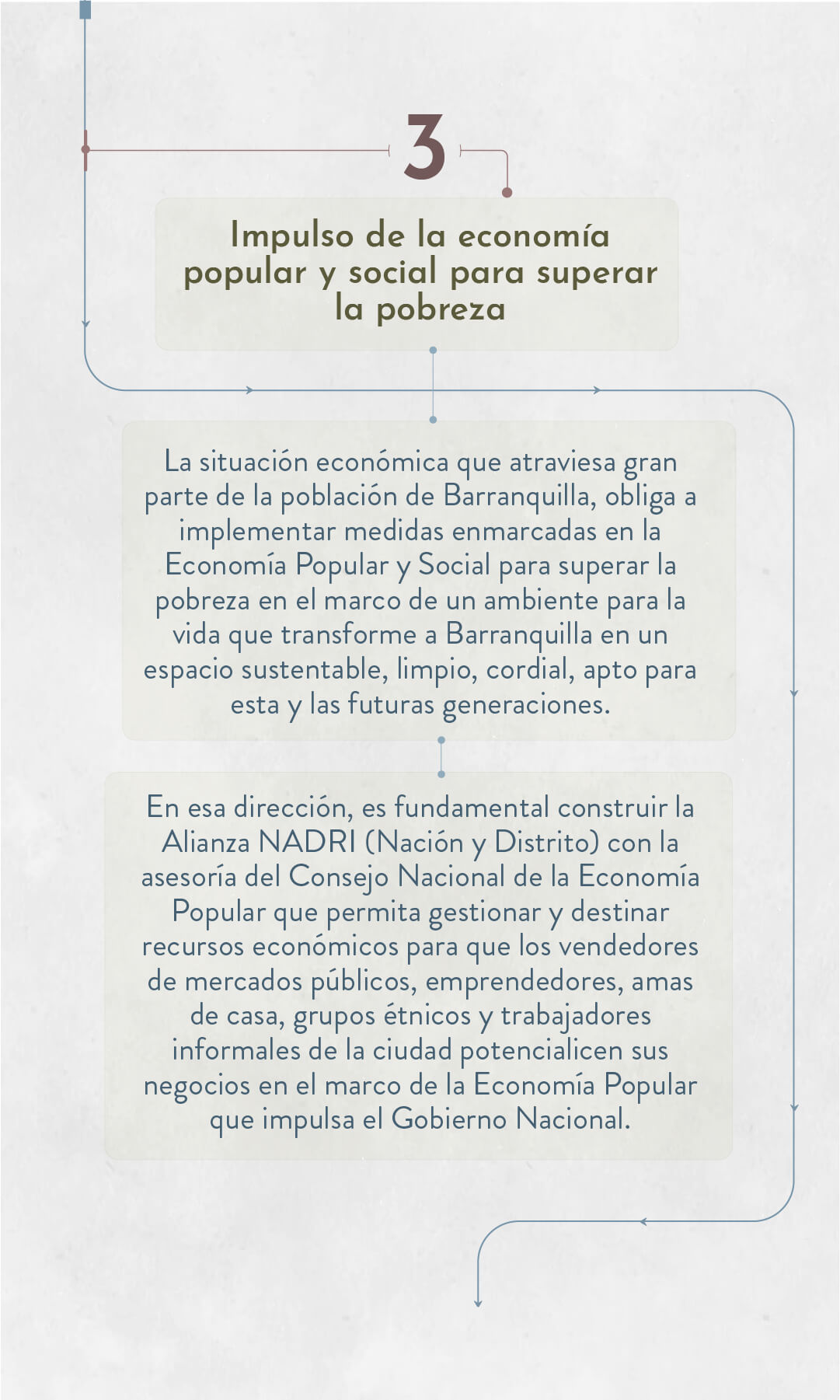 3

Impulso de la economía popular y social para superar la pobreza

La situación económica que atraviesa gran parte de la población de Barranquilla, obliga a implementar medidas enmarcadas en la Economía Popular y Social para superar la pobreza en el marco de un ambiente para la vida que transforme a Barranquilla en un espacio sustentable, limpio, cordial, apto para esta y las futuras generaciones.

En esa dirección, es fundamental construir la Alianza NADRI (Nación y Distrito) con la asesoría del Consejo Nacional de la Economía Popular que permita gestionar y destinar recursos económicos para que los vendedores de mercados públicos, emprendedores, amas de casa, grupos étnicos y trabajadores informales de la ciudad potencialicen sus negocios en el marco de la Economía Popular que impulsa el Gobierno Nacional.